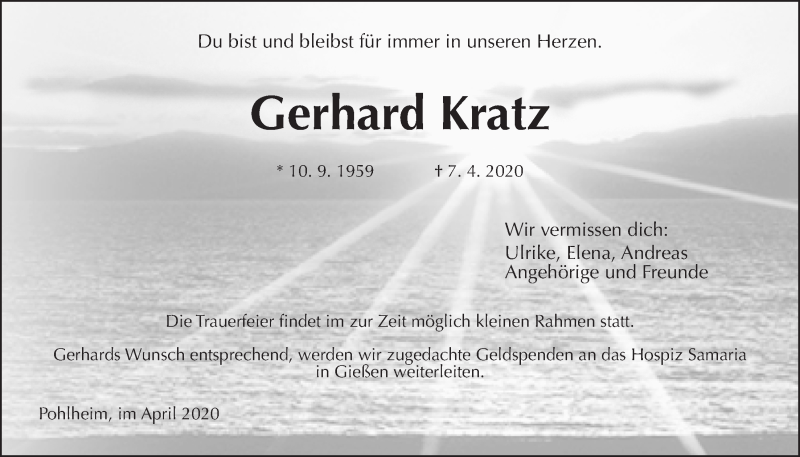 Du bist und bleibst für immer in unseren Herzen.

Gerhard Kratz

* 10. 9. 1959 † 7. 4. 2020

Wir vermissen dich:
Ulrike, Elena, Andreas
Angehörige und Freunde

Die Trauerfeier findet im zur Zeit möglich kleinen Rahmen statt.

Gerhards Wunsch entsprechend, werden wir zugedachte Geldspenden an das Hospiz Samaria in Gießen weiterleiten.

Pohlheim, im April 2020